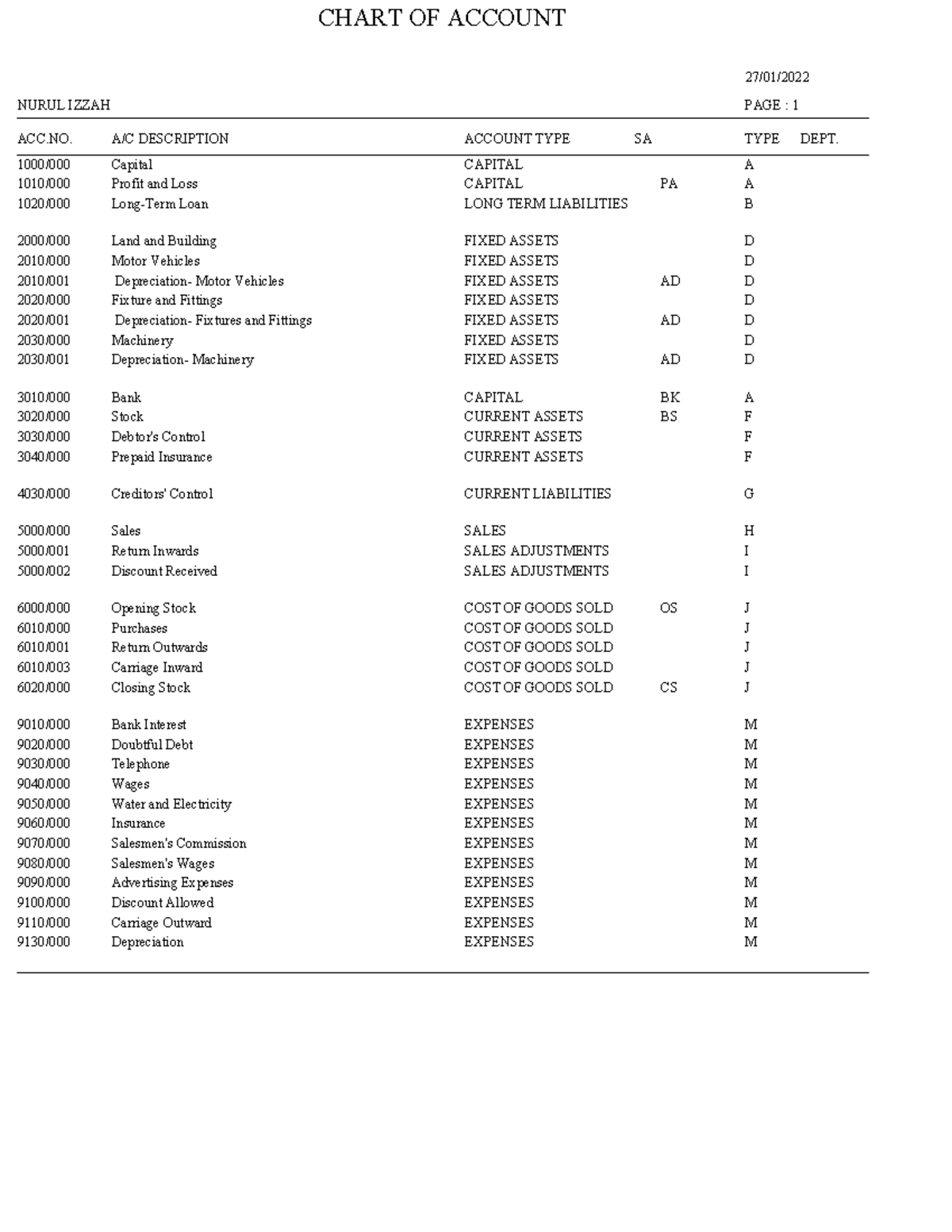 CHART OF ACCOUNT

27/01/2022

NURUL IZZAH

PAGE : 1

| ACC.NO. | A/C DESCRIPTION | ACCOUNT TYPE | SA | TYPE | DEPT. |
|---|---|---|---|---|---|
| 1000/000 | Capital | CAPITAL | | A | |
| 1010/000 | Profit and Loss | CAPITAL | PA | A | |
| 1020/000 | Long-Term Loan | LONG TERM LIABILITIES | | B | |
| 2000/000 | Land and Building | FIXED ASSETS | | D | |
| 2010/000 | Motor Vehicles | FIXED ASSETS | | D | |
| 2010/001 | Depreciation- Motor Vehicles | FIXED ASSETS | AD | D | |
| 2020/000 | Fixture and Fittings | FIXED ASSETS | | D | |
| 2020/001 | Depreciation- Fixtures and Fittings | FIXED ASSETS | AD | D | |
| 2030/000 | Machinery | FIXED ASSETS | | D | |
| 2030/001 | Depreciation- Machinery | FIXED ASSETS | AD | D | |
| 3010/000 | Bank | CAPITAL | BK | A | |
| 3020/000 | Stock | CURRENT ASSETS | BS | F | |
| 3030/000 | Debtor's Control | CURRENT ASSETS | | F | |
| 3040/000 | Prepaid Insurance | CURRENT ASSETS | | F | |
| 4030/000 | Creditors' Control | CURRENT LIABILITIES | | G | |
| 5000/000 | Sales | SALES | | H | |
| 5000/001 | Return Inwards | SALES ADJUSTMENTS | | I | |
| 5000/002 | Discount Received | SALES ADJUSTMENTS | | I | |
| 6000/000 | Opening Stock | COST OF GOODS SOLD | OS | J | |
| 6010/000 | Purchases | COST OF GOODS SOLD | | J | |
| 6010/001 | Return Outwards | COST OF GOODS SOLD | | J | |
| 6010/003 | Carriage Inward | COST OF GOODS SOLD | | J | |
| 6020/000 | Closing Stock | COST OF GOODS SOLD | CS | J | |
| 9010/000 | Bank Interest | EXPENSES | | M | |
| 9020/000 | Doubtful Debt | EXPENSES | | M | |
| 9030/000 | Telephone | EXPENSES | | M | |
| 9040/000 | Wages | EXPENSES | | M | |
| 9050/000 | Water and Electricity | EXPENSES | | M | |
| 9060/000 | Insurance | EXPENSES | | M | |
| 9070/000 | Salesmen's Commission | EXPENSES | | M | |
| 9080/000 | Salesmen's Wages | EXPENSES | | M | |
| 9090/000 | Advertising Expenses | EXPENSES | | M | |
| 9100/000 | Discount Allowed | EXPENSES | | M | |
| 9110/000 | Carriage Outward | EXPENSES | | M | |
| 9130/000 | Depreciation | EXPENSES | | M | |